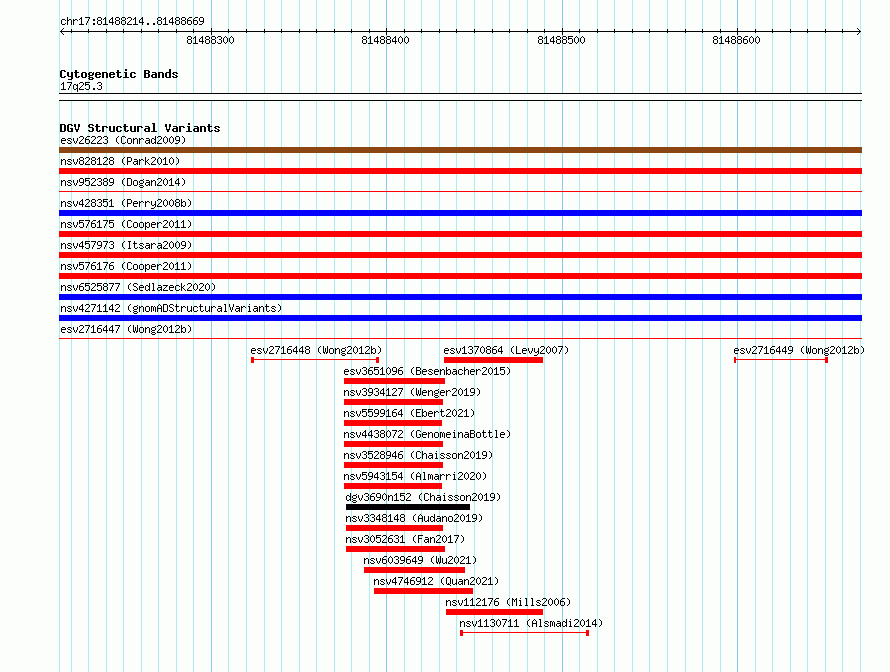 chr17:81488214..81488669

81488300 81488400 81488500 81488600

Cytogenetic Bands
17q25.3

DGV Structural Variants
esv26223 (Conrad2009)
nsv828128 (Park2010)
nsv952389 (Dogan2014)
nsv428351 (Perry2008b)
nsv576175 (Cooper2011)
nsv457973 (Itsara2009)
nsv576176 (Cooper2011)
nsv6525877 (Sedlazeck2020)
nsv4271142 (gnomADStructuralVariants)
esv2716447 (Wong2012b)
esv2716448 (Wong2012b)
esv1370864 (Levy2007)
esv2716449 (Wong2012b)
esv3651096 (Besenbacher2015)
nsv3934127 (Wenger2019)
nsv5599164 (Ebert2021)
nsv4438072 (GenomeinaBottle)
nsv3528946 (Chaisson2019)
nsv5943154 (Almarri2020)
dgv3690n152 (Chaisson2019)
nsv3348148 (Audano2019)
nsv3052631 (Fan2017)
nsv6039649 (Wu2021)
nsv4746912 (Quan2021)
nsv112176 (Mills2006)
nsv1130711 (Alsmadi2014)